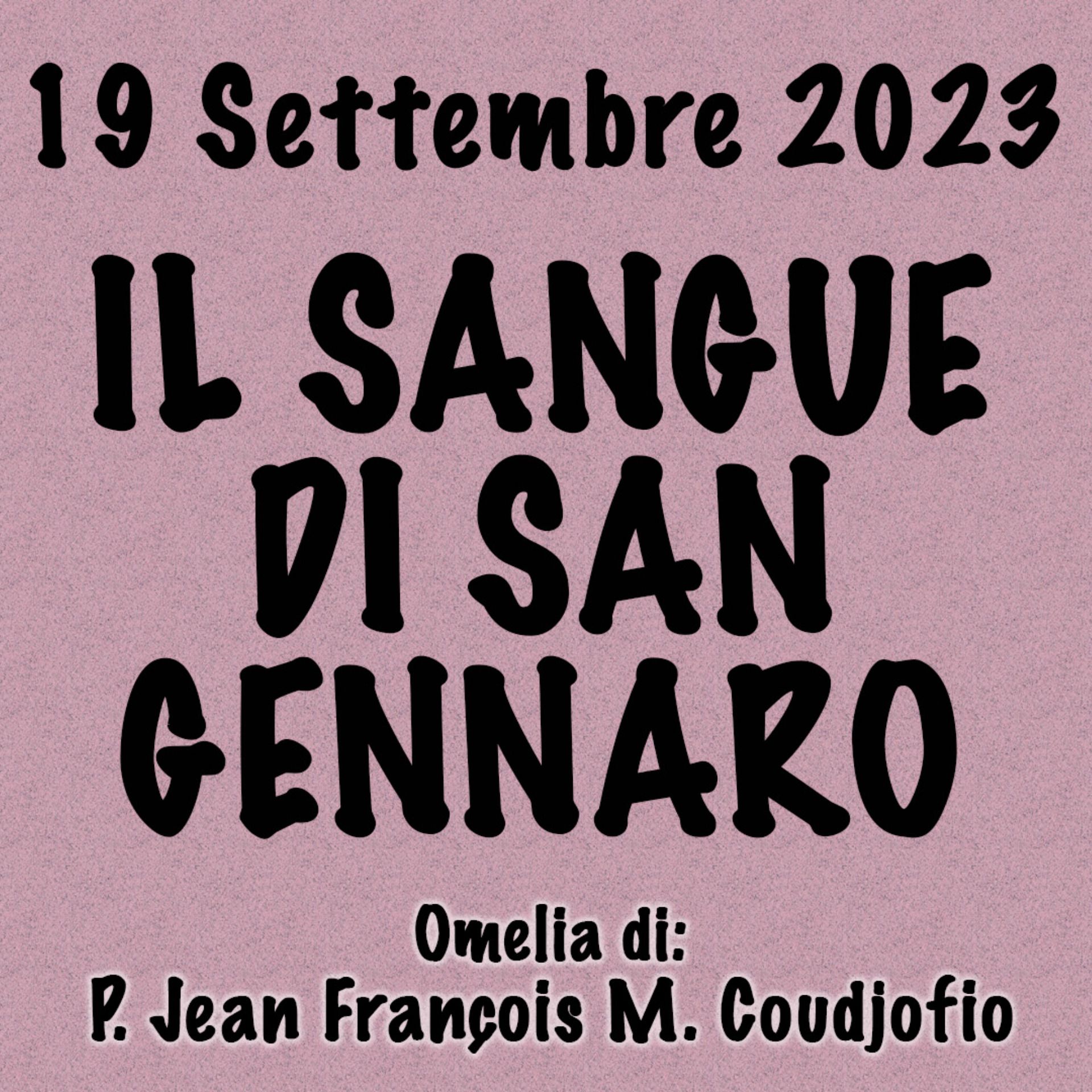 19 Settembre 2023

IL SANGUE DI SAN GENNARO

Omelia di:
P. Jean François M. Coudjofio